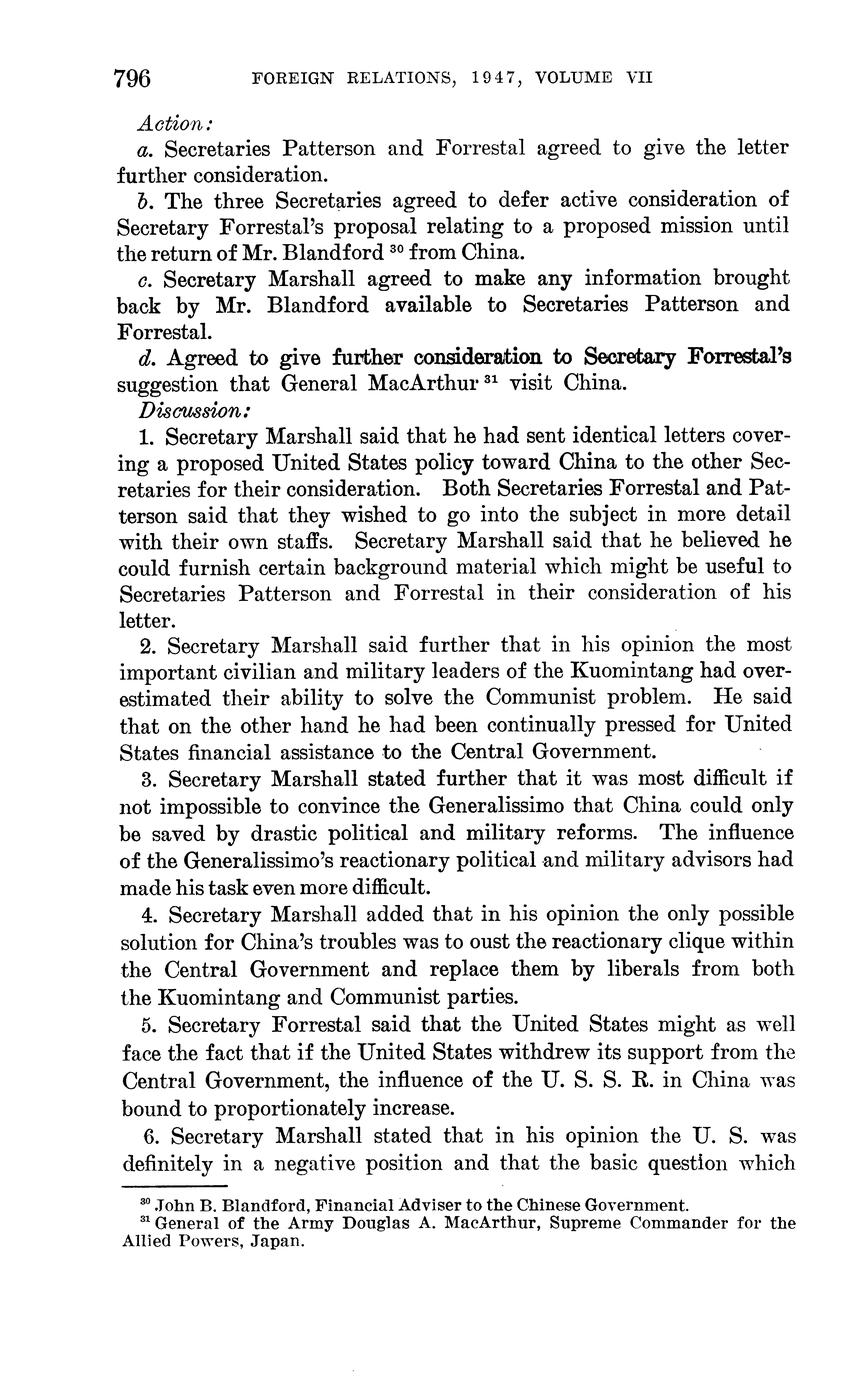 796 FOREIGN RELATIONS, 1947, VOLUME VII

Action:

a. Secretaries Patterson and Forrestal agreed to give the letter further consideration.

b. The three Secretaries agreed to defer active consideration of Secretary Forrestal's proposal relating to a proposed mission until the return of Mr. Blandford $^{30}$ from China.

c. Secretary Marshall agreed to make any information brought back by Mr. Blandford available to Secretaries Patterson and Forrestal.

d. Agreed to give further consideration to Secretary Forrestal's suggestion that General MacArthur $^{31}$ visit China.

Discussion:

1. Secretary Marshall said that he had sent identical letters covering a proposed United States policy toward China to the other Secretaries for their consideration. Both Secretaries Forrestal and Patterson said that they wished to go into the subject in more detail with their own staffs. Secretary Marshall said that he believed he could furnish certain background material which might be useful to Secretaries Patterson and Forrestal in their consideration of his letter.

2. Secretary Marshall said further that in his opinion the most important civilian and military leaders of the Kuomintang had overestimated their ability to solve the Communist problem. He said that on the other hand he had been continually pressed for United States financial assistance to the Central Government.

3. Secretary Marshall stated further that it was most difficult if not impossible to convince the Generalissimo that China could only be saved by drastic political and military reforms. The influence of the Generalissimo's reactionary political and military advisors had made his task even more difficult.

4. Secretary Marshall added that in his opinion the only possible solution for China's troubles was to oust the reactionary clique within the Central Government and replace them by liberals from both the Kuomintang and Communist parties.

5. Secretary Forrestal said that the United States might as well face the fact that if the United States withdrew its support from the Central Government, the influence of the U. S. S. R. in China was bound to proportionately increase.

6. Secretary Marshall stated that in his opinion the U. S. was definitely in a negative position and that the basic question which

$^{30}$ John B. Blandford, Financial Adviser to the Chinese Government.
$^{31}$ General of the Army Douglas A. MacArthur, Supreme Commander for the Allied Powers, Japan.